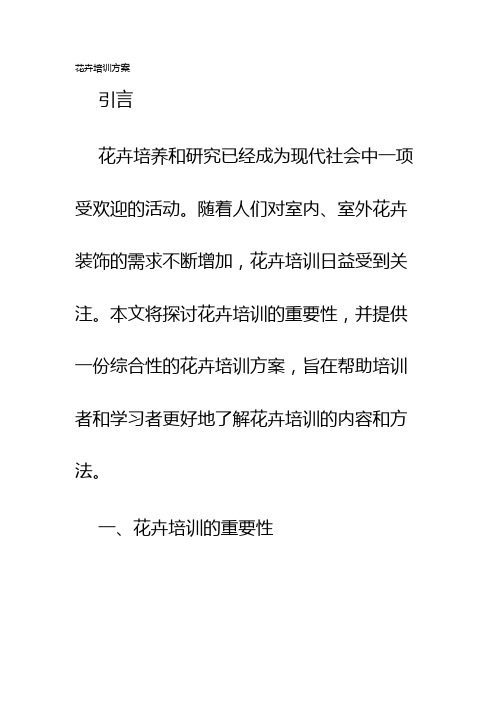 花卉培训方案

引言

花卉培养和研究已经成为现代社会中一项受欢迎的活动。随着人们对室内、室外花卉装饰的需求不断增加，花卉培训日益受到关注。本文将探讨花卉培训的重要性，并提供一份综合性的花卉培训方案，旨在帮助培训者和学习者更好地了解花卉培训的内容和方法。

一、花卉培训的重要性